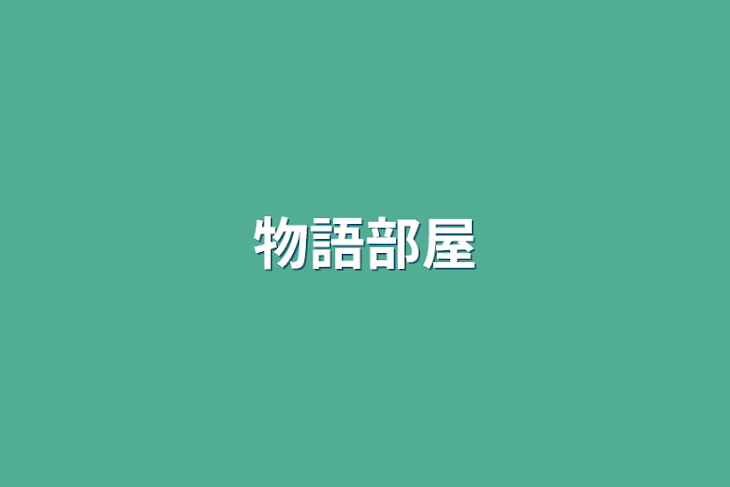 物語部屋